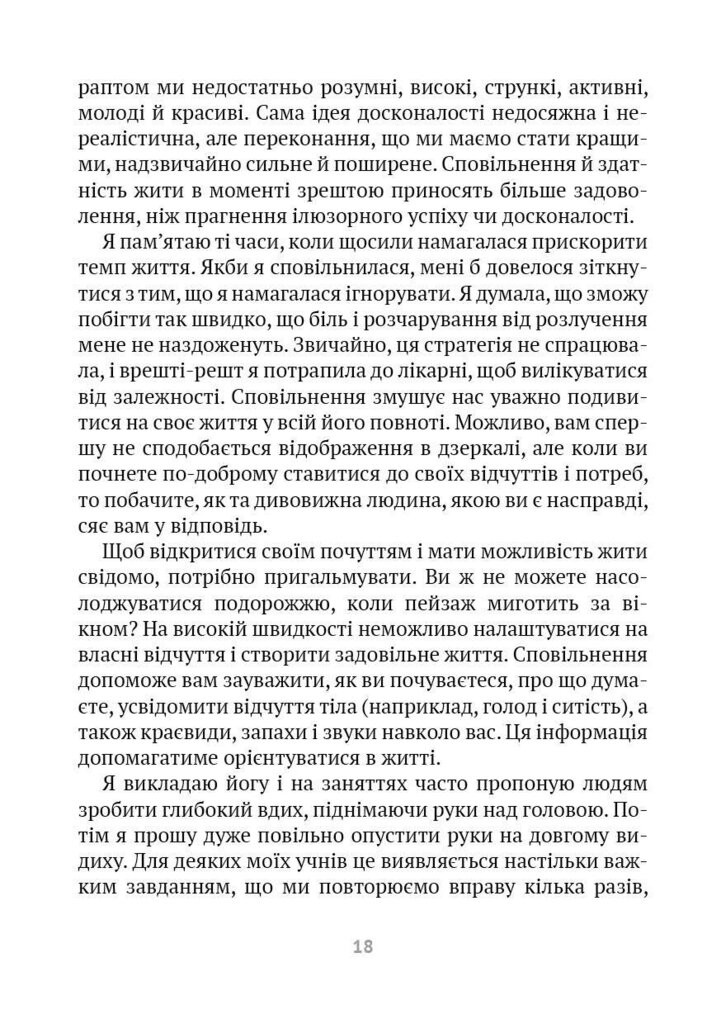 раптом ми недостатньо розумні, високі, стрункі, активні, молоді й красиві. Сама ідея досконалості недосяжна і нереалістична, але переконання, що ми маємо стати кращими, надзвичайно сильне й поширене. Сповільнення й здатність жити в моменті зрештою приносять більше задоволення, ніж прагнення ілюзорного успіху чи досконалості.

Я пам'ятаю ті часи, коли щосили намагалася прискорити темп життя. Якби я сповільнилася, мені б довелося зіткнутися з тим, що я намагалася ігнорувати. Я думала, що зможу побігти так швидко, що біль і розчарування від розлучення мене не наздоженуть. Звичайно, ця стратегія не спрацювала, і врешті-решт я потрапила до лікарні, щоб вилікуватися від залежності. Сповільнення змушує нас уважно подивитися на своє життя у всій його повноті. Можливо, вам спершу не сподобається відображення в дзеркалі, але коли ви почнете по-доброму ставитися до своїх відчуттів і потреб, то побачите, як та дивовижна людина, якою ви є насправді, сяє вам у відповідь.

Щоб відкритися своїм почуттям і мати можливість жити свідомо, потрібно пригальмувати. Ви ж не можете насолоджуватися подорожжю, коли пейзаж миготить за вікном? На високій швидкості неможливо налаштуватися на власні відчуття і створити задовільне життя. Сповільнення допоможе вам зауважити, як ви почуваєтеся, про що думаєте, усвідомити відчуття тіла (наприклад, голод і ситість), а також краєвиди, запахи і звуки навколо вас. Ця інформація допомагатиме орієнтуватися в житті.

Я викладаю йогу і на заняттях часто пропоную людям зробити глибокий вдих, піднімаючи руки над головою. Потім я прошу дуже повільно опустити руки на довгому видиху. Для деяких моїх учнів це виявляється настільки важким завданням, що ми повторюємо вправу кілька разів,

18